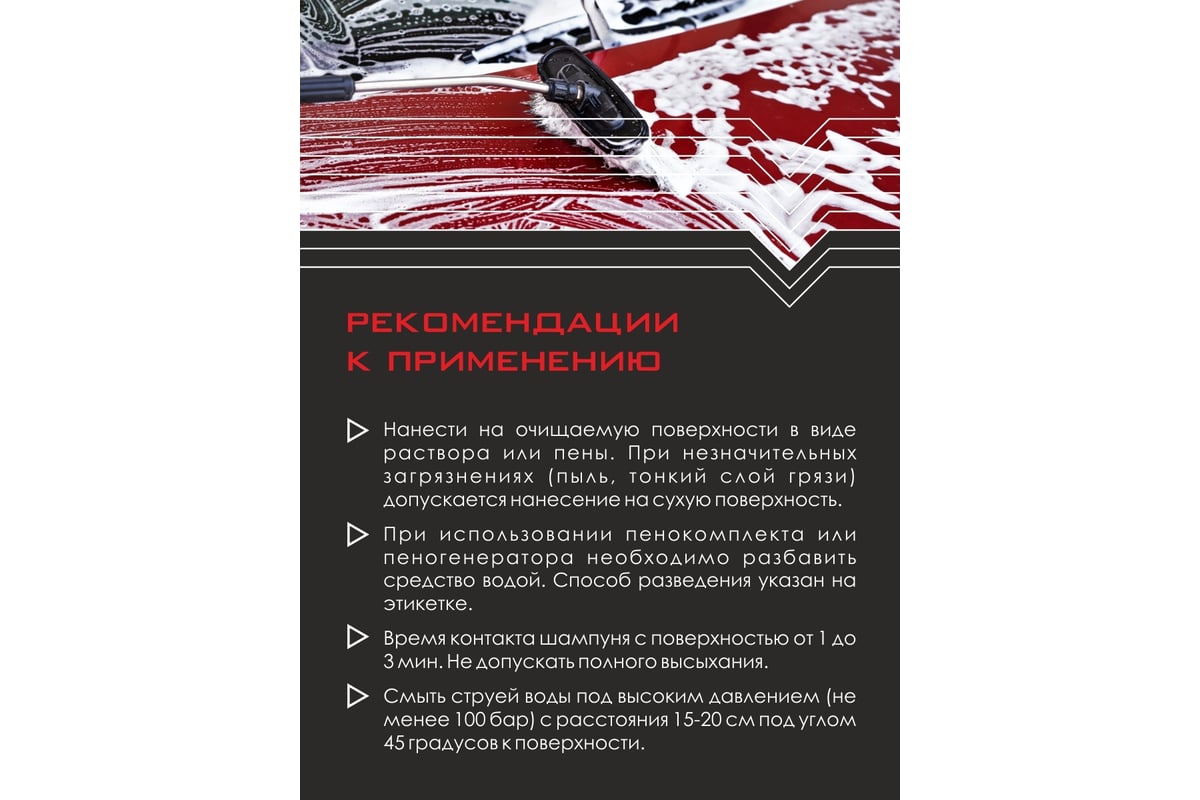 РЕКОМЕНДАЦИИ К ПРИМЕНЕНИЮ

Нанести на очищаемую поверхности в виде раствора или пены. При незначительных загрязнениях (пыль, тонкий слой грязи) допускается нанесение на сухую поверхность.

При использовании пенокомплекта или пеногенератора необходимо разбавить средство водой. Способ разведения указан на этикетке.

Время контакта шампуня с поверхностью от 1 до 3 мин. Не допускать полного высыхания.

Смыть струей воды под высоким давлением (не менее 100 бар) с расстояния 15-20 см под углом 45 градусов к поверхности.